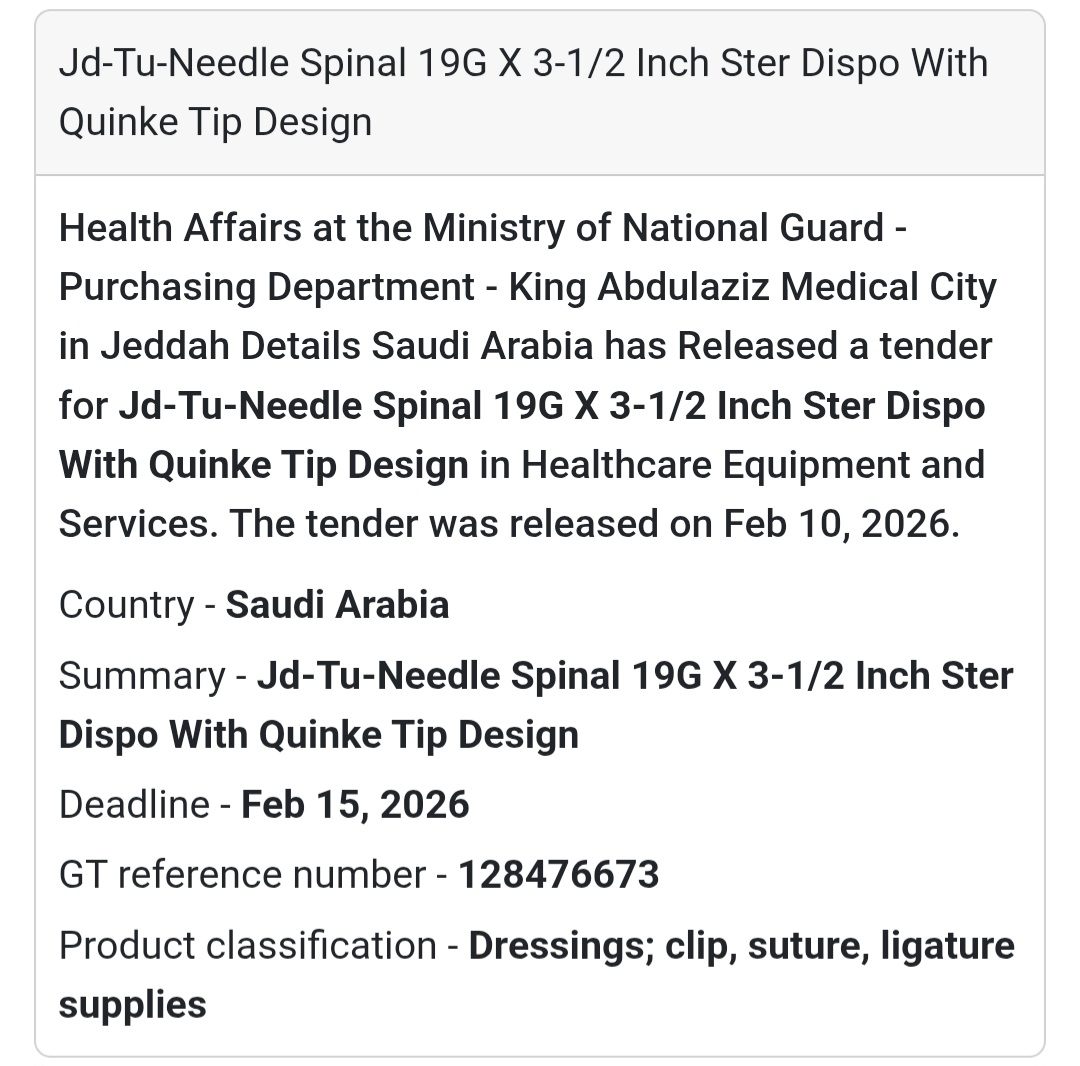 Jd-Tu-Needle Spinal 19G X 3-1/2 Inch Ster Dispo With Quinke Tip Design

Health Affairs at the Ministry of National Guard - Purchasing Department - King Abdulaziz Medical City in Jeddah Details Saudi Arabia has Released a tender for Jd-Tu-Needle Spinal 19G X 3-1/2 Inch Ster Dispo With Quinke Tip Design in Healthcare Equipment and Services. The tender was released on Feb 10, 2026.

Country - Saudi Arabia

Summary - Jd-Tu-Needle Spinal 19G X 3-1/2 Inch Ster Dispo With Quinke Tip Design

Deadline - Feb 15, 2026

GT reference number - 128476673

Product classification - Dressings; clip, suture, ligature supplies